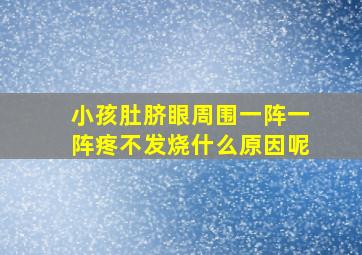 小孩肚脐眼周围一阵一阵疼不发烧什么原因呢